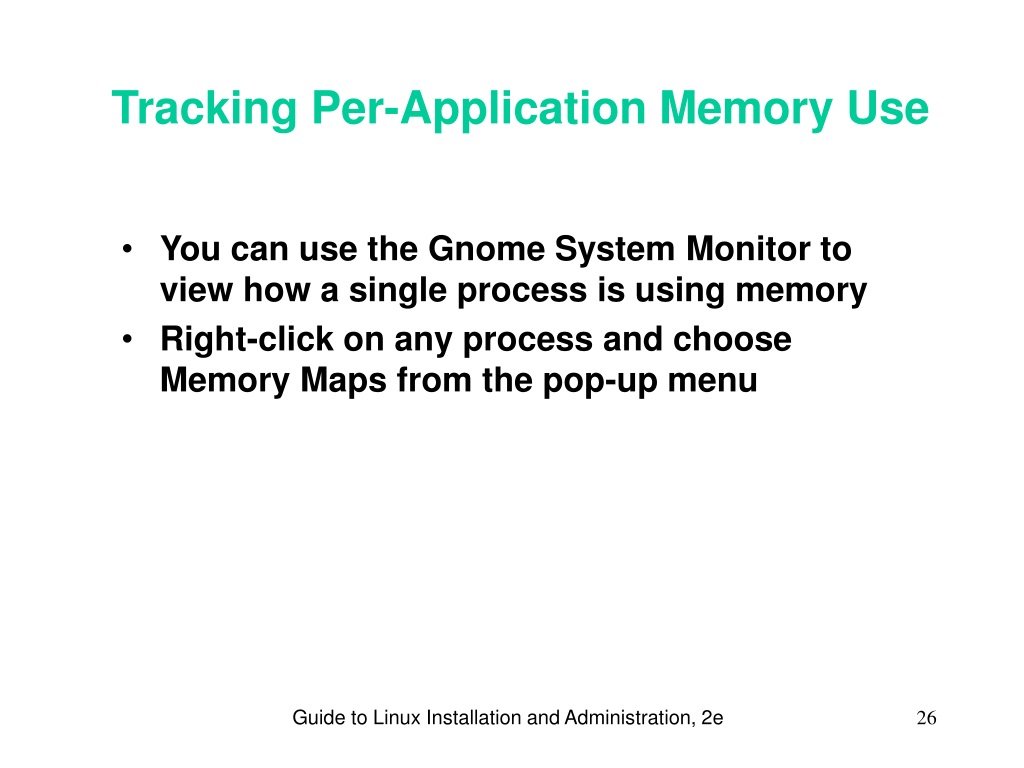 Tracking Per-Application Memory Use

• You can use the Gnome System Monitor to view how a single process is using memory
• Right-click on any process and choose Memory Maps from the pop-up menu

Guide to Linux Installation and Administration, 2e

26